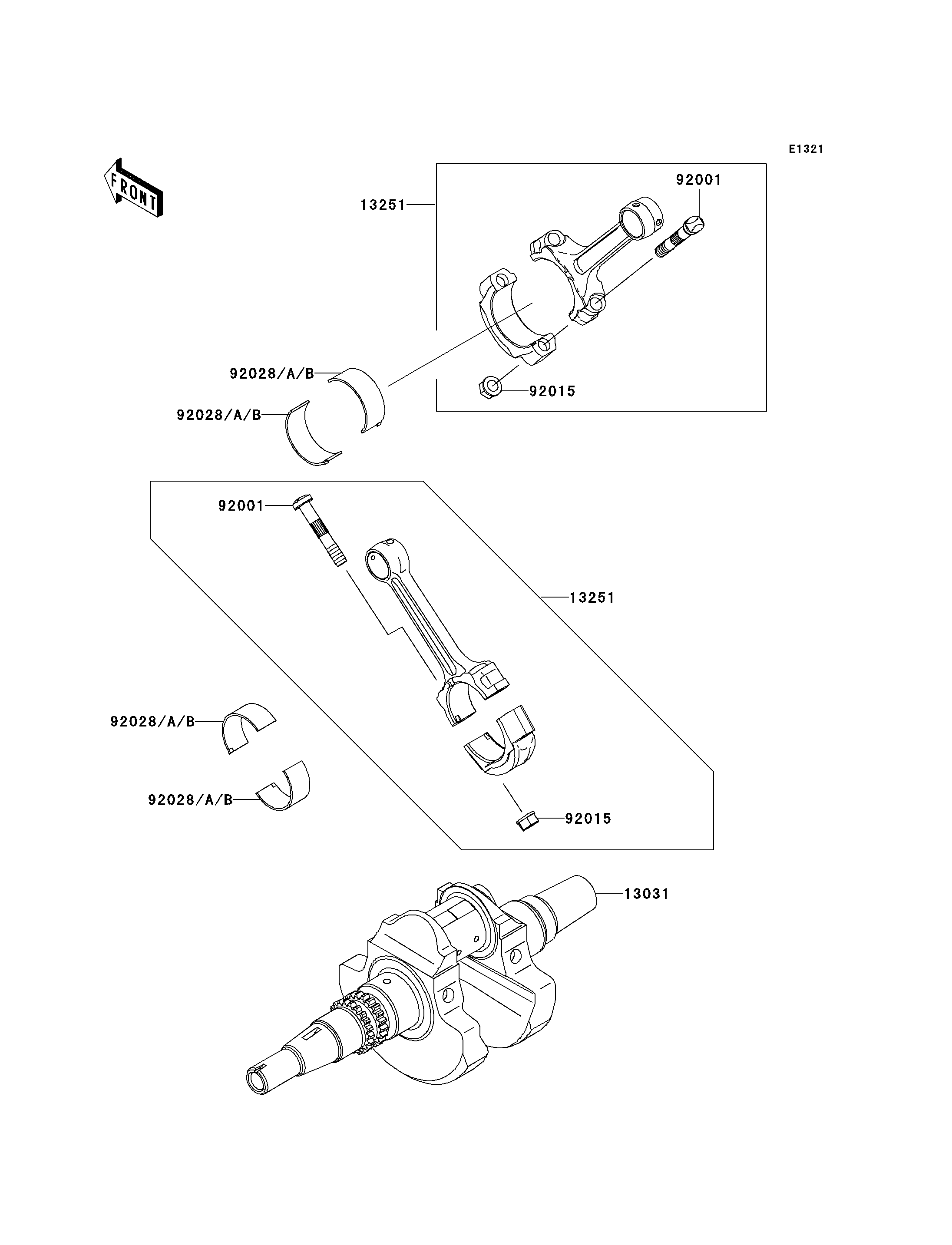 E1321

FRONT

13251

92001

92028/A/B

92028/A/B

92015

92001

13251

92028/A/B

92028/A/B

92015

13031